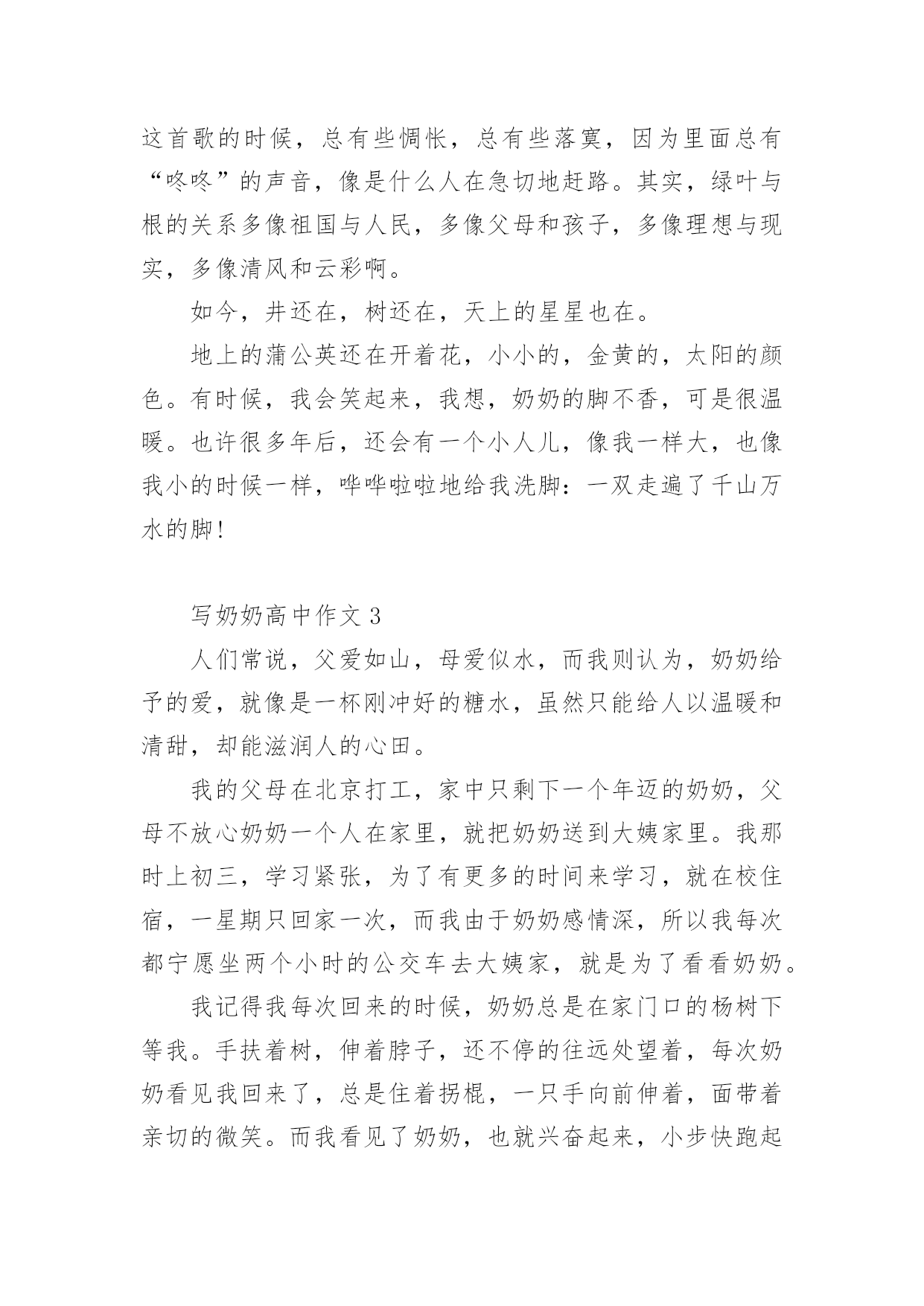 这首歌的时候，总有些惆怅，总有些落寞，因为里面总有“咚咚”的声音，像是什么人在急切地赶路。其实，绿叶与根的关系多像祖国与人民，多像父母和孩子，多像理想与现实，多像清风和云彩啊。

如今，井还在，树还在，天上的星星也在。

地上的蒲公英还在开着花，小小的，金黄的，太阳的颜色。有时候，我会笑起来，我想，奶奶的脚不香，可是很温暖。也许很多年后，还会有一个小人儿，像我一样大，也像我小的时候一样，哗哗啦啦地给我洗脚：一双走遍了千山万水的脚！

写奶奶高中作文 3

人们常说，父爱如山，母爱似水，而我则认为，奶奶给予的爱，就像是一杯刚冲好的糖水，虽然只能给人以温暖和清甜，却能滋润人的心田。

我的父母在北京打工，家中只剩下一个年迈的奶奶，父母不放心奶奶一个人在家里，就把奶奶送到大姨家里。我那时上初三，学习紧张，为了有更多的时间来学习，就在校住宿，一星期只回家一次，而我由于奶奶感情深，所以我每次都宁愿坐两个小时的公交车去大姨家，就是为了看看奶奶。

我记得我每次回来的时候，奶奶总是在家门口的杨树下等我。手扶着树，伸着脖子，还不停的往远处望着，每次奶奶看见我回来了，总是住着拐棍，一只手向前伸着，面带着亲切的微笑。而我看见了奶奶，也就兴奋起来，小步快跑起